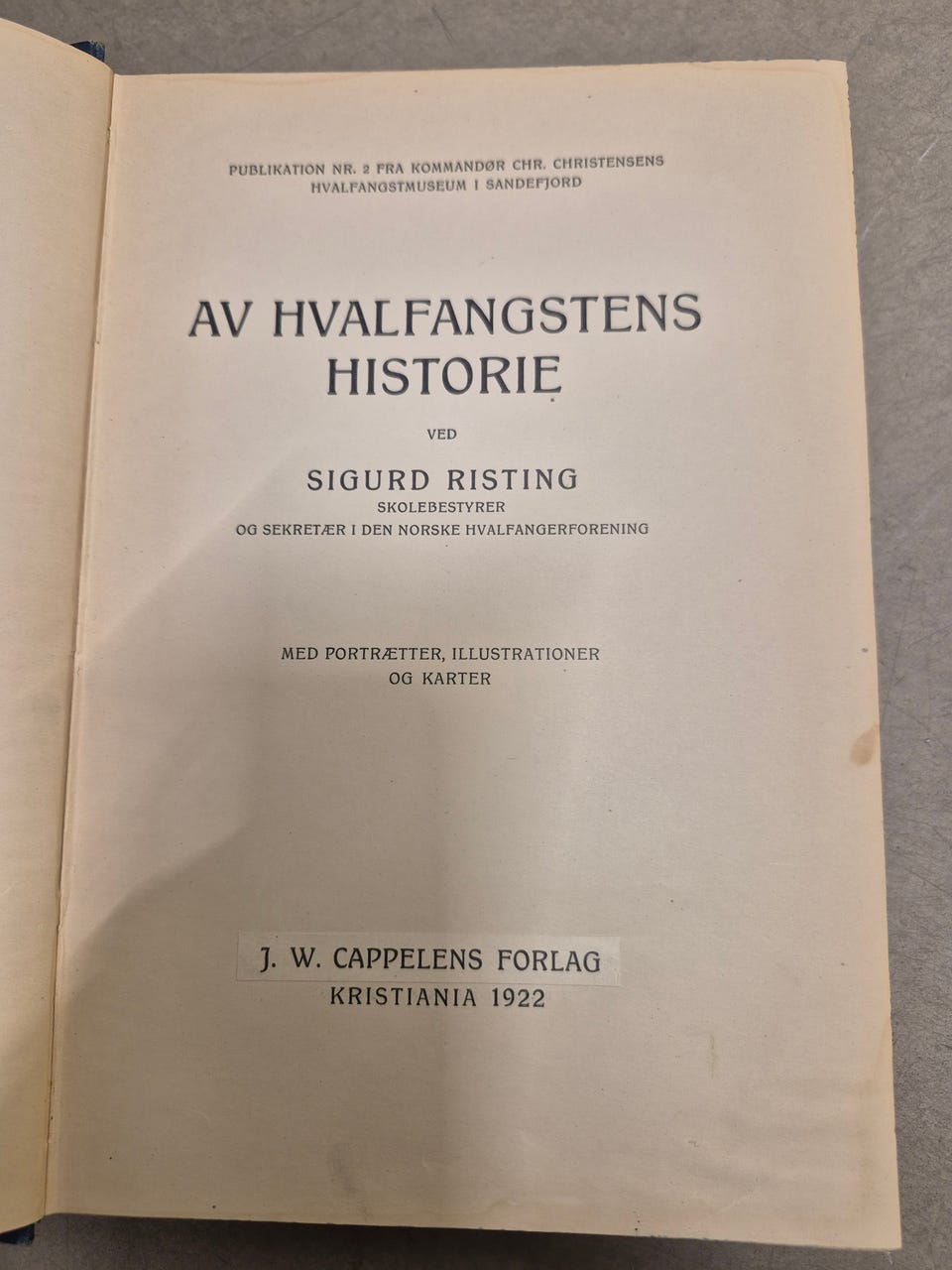 PUBLIKATION NR. 2 FRA KOMMANDØR CHR. CHRISTENSENS HVALFANGSTMUSEUM I SANDEFJORD

AV HVALFANGSTENS HISTORIE

VED

SIGURD RISTING
SKOLEBESTYRER
OG SEKRETÆR I DEN NORSKE HVALFANGERFORENING

MED PORTRÆTTER, ILLUSTRATIONER OG KARTER

J. W. CAPPELENS FORLAG
KRISTIANIA 1922